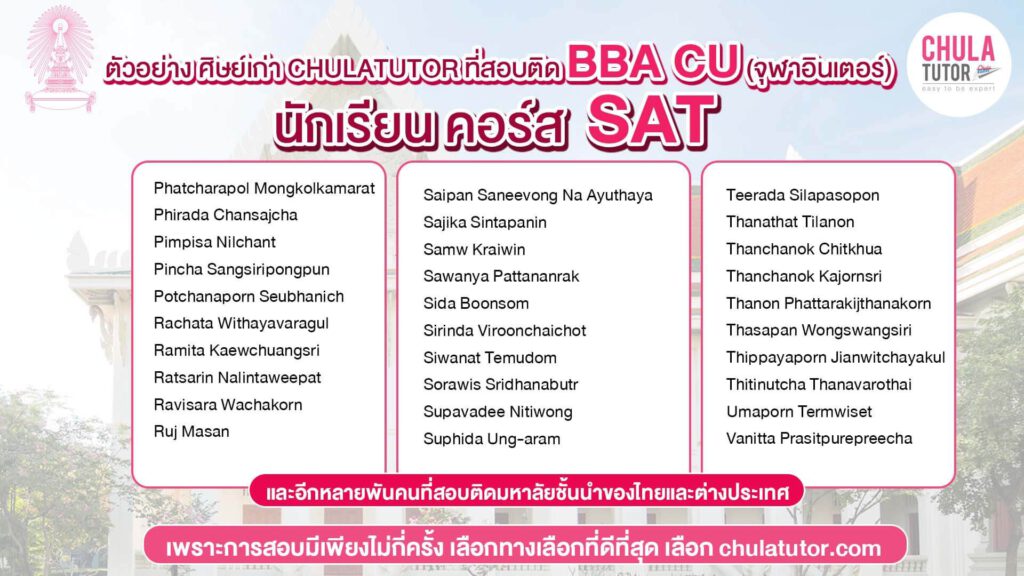 ตัวอย่าง ศิษย์เก่า CHULATUTOR ที่สอบติด BBA CU (จุฬาอินเตอร์)
นักเรียน คอร์ส SAT

CHULA TUTOR
easy to be expert

Phatcharapol Mongkolkamarat
Phirada Chansajcha
Pimpisa Nilchant
Pincha Sangsiripongpun
Potchanaporn Seubhanich
Rachata Withayavaragul
Ramita Kaewchuangsri
Ratsarin Nalintaweepat
Ravisara Wachakorn
Ruj Masan

Saipan Saneevong Na Ayuthaya
Sajika Sintapanin
Samw Kraiwin
Sawanya Pattananrak
Sida Boonsom
Sirinda Viroonchaichot
Siwanat Temudom
Sorawis Sridhanabutr
Supavadee Nitiwong
Suphida Ung-aram

Teerada Silapasopon
Thanathat Tilanon
Thanchanok Chitkhua
Thanchanok Kajornsri
Thanon Phattarakijthanakorn
Thasapan Wongswangsiri
Thippayaporn Jianwitchayakul
Thitinutcha Thanavarothai
Umaporn Termwiset
Vanitta Prasitpurepreecha

และอีกหลายพันคนที่สอบติดมหาลัยชั้นนำของไทยและต่างประเทศ

เพราะการสอบมีเพียงไม่กี่ครั้ง เลือกทางเลือกที่ดีที่สุด เลือก chulatutor.com